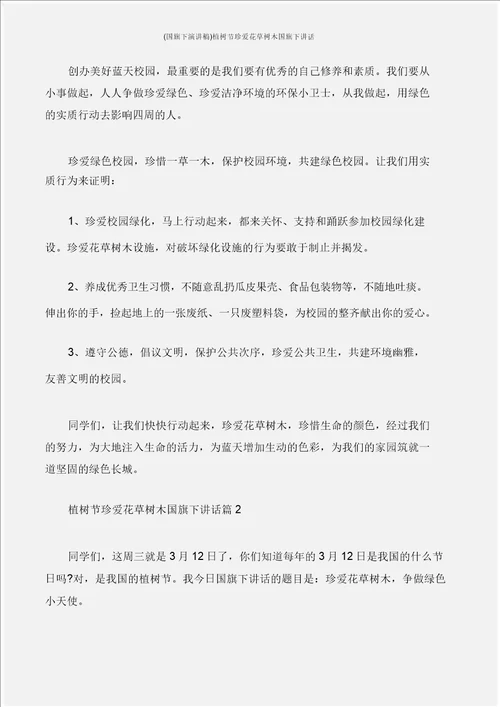 (国旗下演讲稿)植树节珍爱花草树木国旗下讲话

创办美好蓝天校园，最重要的是我们要有优秀的自己修养和素质。我们要从小事做起，人人争做珍爱绿色、珍爱洁净环境的环保小卫士，从我做起，用绿色的实质行动去影响四周的人。

珍爱绿色校园，珍惜一草一木，保护校园环境，共建绿色校园。让我们用实质行为来证明：

1、珍爱校园绿化，马上行动起来，都来关怀、支持和踊跃参加校园绿化建设。珍爱花草树木设施，对破坏绿化设施的行为要敢于制止并揭发。

2、养成优秀卫生习惯，不随意乱扔瓜皮果壳、食品包装物等，不随地吐痰。伸出你的手，捡起地上的一张废纸、一只废塑料袋，为校园的整齐献出你的爱心。

3、遵守公德，倡议文明，保护公共次序，珍爱公共卫生，共建环境幽雅，友善文明的校园。

同学们，让我们快快行动起来，珍爱花草树木，珍惜生命的颜色，经过我们的努力，为大地注入生命的活力，为蓝天增加生动的色彩，为我们的家园筑就一道坚固的绿色长城。

植树节珍爱花草树木国旗下讲话篇 2

同学们，这周三就是 3 月 12 日了，你们知道每年的 3 月 12 日是我国的什么节日吗?对，是我国的植树节。我今日国旗下讲话的题目是：珍爱花草树木，争做绿色小天使。